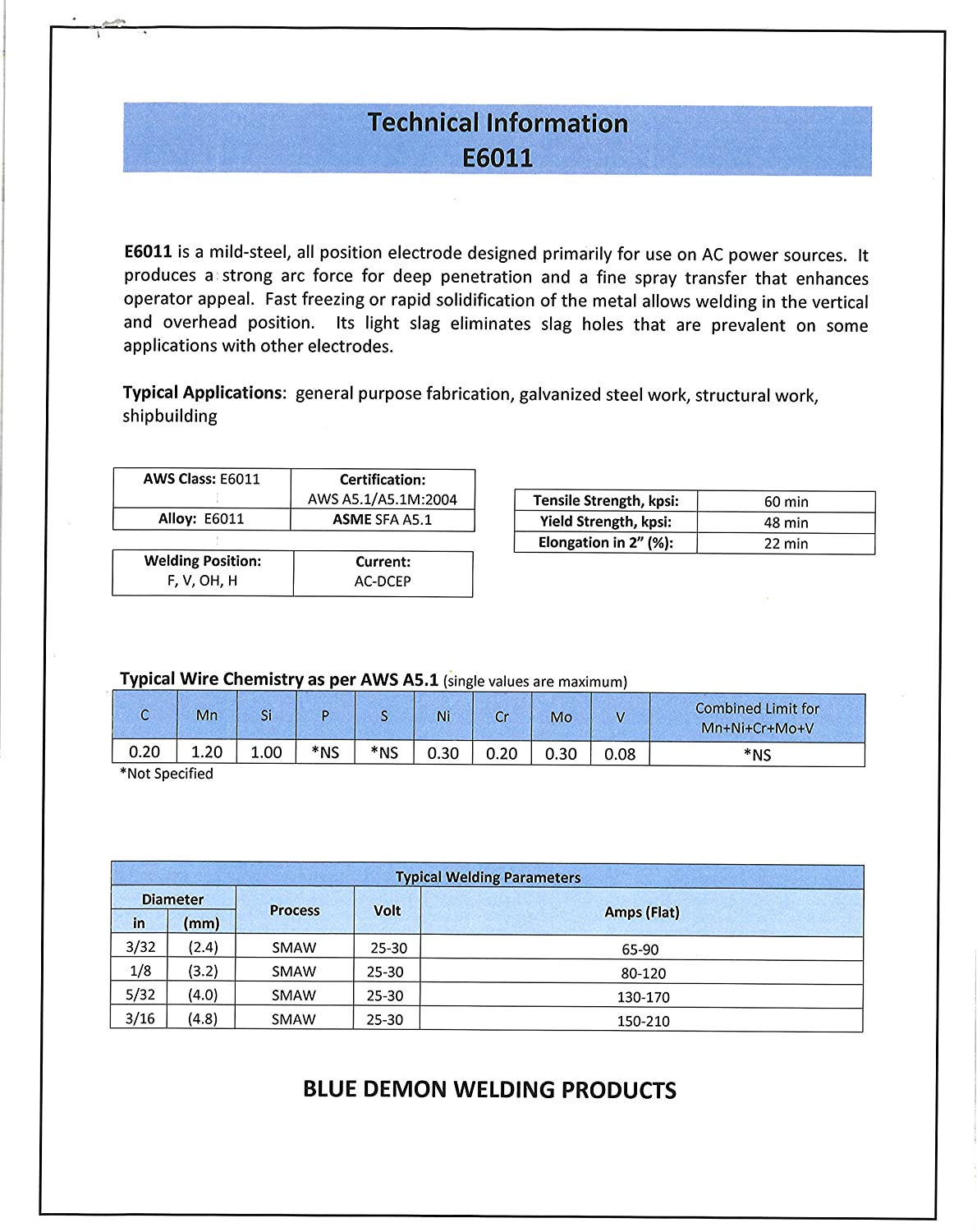 Technical Information
E6011

E6011 is a mild-steel, all position electrode designed primarily for use on AC power sources. It produces a strong arc force for deep penetration and a fine spray transfer that enhances operator appeal. Fast freezing or rapid solidification of the metal allows welding in the vertical and overhead position. Its light slag eliminates slag holes that are prevalent on some applications with other electrodes.

Typical Applications: general purpose fabrication, galvanized steel work, structural work, shipbuilding

| AWS Class: E6011 | Certification: AWS A5.1/A5.1M:2004 |
|---|---|
| Alloy: E6011 | ASME SFA A5.1 |

| Welding Position: F, V, OH, H | Current: AC-DCEP |
|---|---|

| Tensile Strength, kpsi: | 60 min |
|---|---|
| Yield Strength, kpsi: | 48 min |
| Elongation in 2" (%): | 22 min |

Typical Wire Chemistry as per AWS A5.1 (single values are maximum)

| C | Mn | Si | P | S | Ni | Cr | Mo | V | Combined Limit for Mn+Ni+Cr+Mo+V |
|---|---|---|---|---|---|---|---|---|---|
| 0.20 | 1.20 | 1.00 | *NS | *NS | 0.30 | 0.20 | 0.30 | 0.08 | *NS |

*Not Specified

Typical Welding Parameters

| Diameter in | Diameter (mm) | Process | Volt | Amps (Flat) |
|---|---|---|---|---|
| 3/32 | (2.4) | SMAW | 25-30 | 65-90 |
| 1/8 | (3.2) | SMAW | 25-30 | 80-120 |
| 5/32 | (4.0) | SMAW | 25-30 | 130-170 |
| 3/16 | (4.8) | SMAW | 25-30 | 150-210 |

BLUE DEMON WELDING PRODUCTS